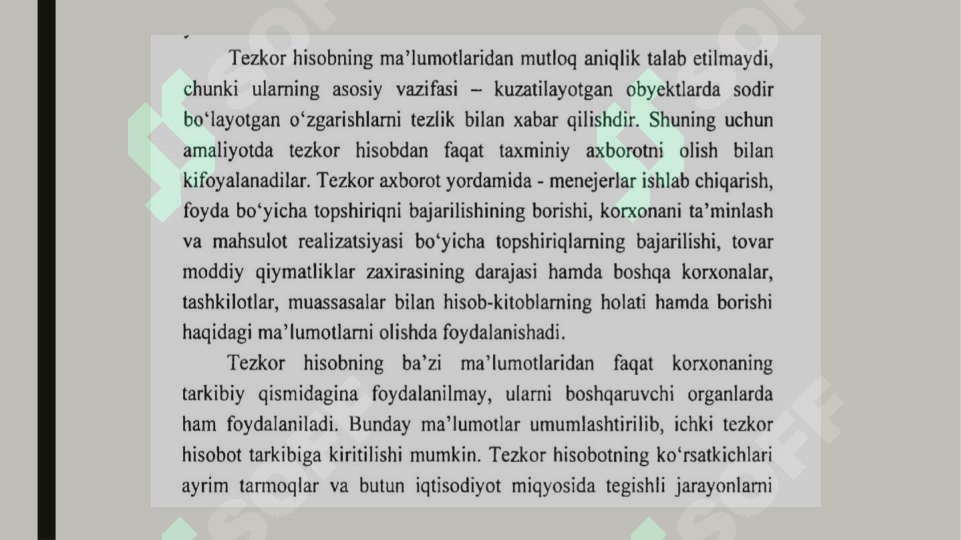 Tezkor hisobning ma'lumotlaridan mutloq aniqlik talab etilmaydi, chunki ularning asosiy vazifasi – kuzatilayotgan obyektlarda sodir bo'layotgan o'zgarishlarni tezlik bilan xabar qilishdir. Shuning uchun amaliyotda tezkor hisobdan faqat taxminiy axborotni olish bilan kifoyalanadilar. Tezkor axborot yordamida - menejerlar ishlab chiqarish, foyda bo'yicha topshiriqni bajarilishining borishi, korxonani ta'minlash va mahsulot realizatsiyasi bo'yicha topshiriqlarning bajarilishi, tovar moddiy qiymatliklar zaxirasining darajasi hamda boshqa korxonalar, tashkilotlar, muassasalar bilan hisob-kitoblarning holati hamda borishi haqidagi ma'lumotlarni olishda foydalanishadi.

Tezkor hisobning ba'zi ma'lumotlaridan faqat korxonaning tarkibiy qismidagina foydalanilmay, ularni boshqaruvchi organlarda ham foydalaniladi. Bunday ma'lumotlar umumlashtirilib, ichki tezkor hisobot tarkibiga kiritilishi mumkin. Tezkor hisobotning ko'rsatkichlari ayrim tarmoqlar va butun iqtisodiyot miqyosida tegishli jarayonlarni